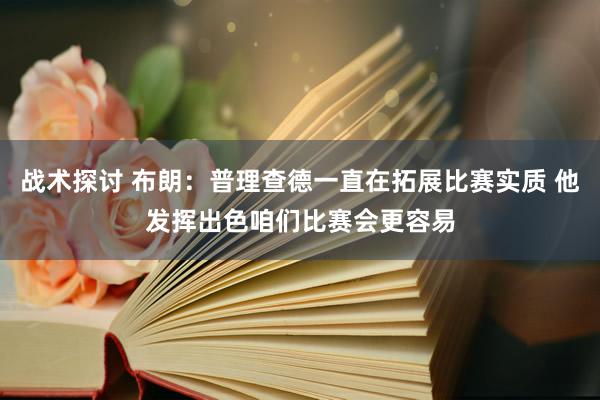 战术探讨 布朗：普理查德一直在拓展比赛实质 他发挥出色咱们比赛会更容易